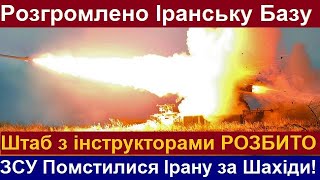 Розгромлено Іранську Базу

Штаб з інструкторами РОЗБИТО

ЗСУ Помстилися Ірану за Шахіди!